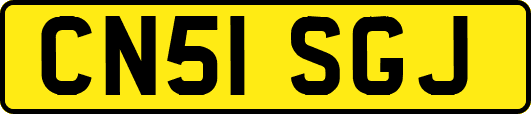 CN51 SGJ